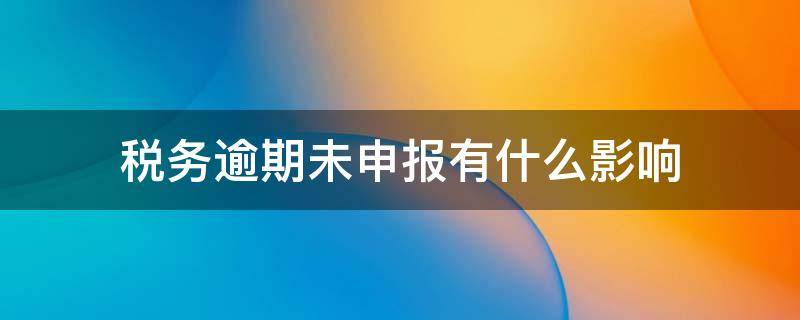 税务逾期未申报有什么影响